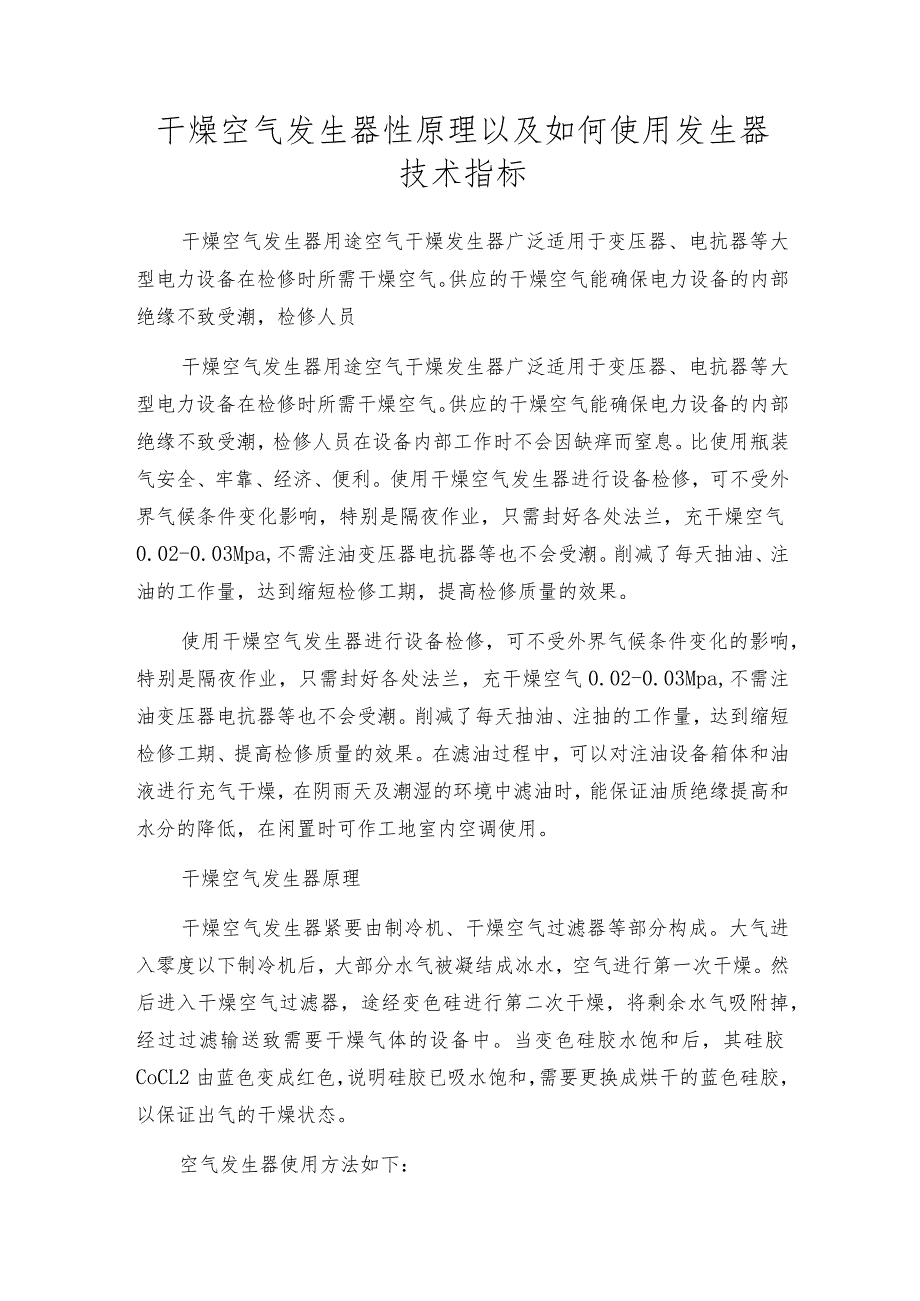 干燥空气发生器性原理以及如何使用发生器技术指标

干燥空气发生器用途空气干燥发生器广泛适用于变压器、电抗器等大型电力设备在检修时所需干燥空气。供应的干燥空气能确保电力设备的内部绝缘不致受潮，检修人员

干燥空气发生器用途空气干燥发生器广泛适用于变压器、电抗器等大型电力设备在检修时所需干燥空气。供应的干燥空气能确保电力设备的内部绝缘不致受潮，检修人员在设备内部工作时不会因缺痒而窒息。比使用瓶装气安全、牢靠、经济、便利。使用干燥空气发生器进行设备检修，可不受外界气候条件变化影响，特别是隔夜作业，只需封好各处法兰，充干燥空气0.02-0.03Mpa,不需注油变压器电抗器等也不会受潮。削减了每天抽油、注油的工作量，达到缩短检修工期，提高检修质量的效果。

使用干燥空气发生器进行设备检修，可不受外界气候条件变化的影响，特别是隔夜作业，只需封好各处法兰，充干燥空气0.02-0.03Mpa,不需注油变压器电抗器等也不会受潮。削减了每天抽油、注抽的工作量，达到缩短检修工期、提高检修质量的效果。在滤油过程中，可以对注油设备箱体和油液进行充气干燥，在阴雨天及潮湿的环境中滤油时，能保证油质绝缘提高和水分的降低，在闲置时可作工地室内空调使用。

干燥空气发生器原理

干燥空气发生器紧要由制冷机、干燥空气过滤器等部分构成。大气进入零度以下制冷机后，大部分水气被凝结成冰水，空气进行第一次干燥。然后进入干燥空气过滤器，途经变色硅进行第二次干燥，将剩余水气吸附掉，经过过滤输送致需要干燥气体的设备中。当变色硅胶水饱和后，其硅胶CoCL2由蓝色变成红色，说明硅胶已吸水饱和，需要更换成烘干的蓝色硅胶，以保证出气的干燥状态。

空气发生器使用方法如下：